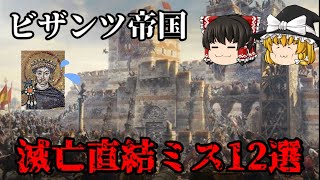 ビザンツ帝国

滅亡直結ミス12選